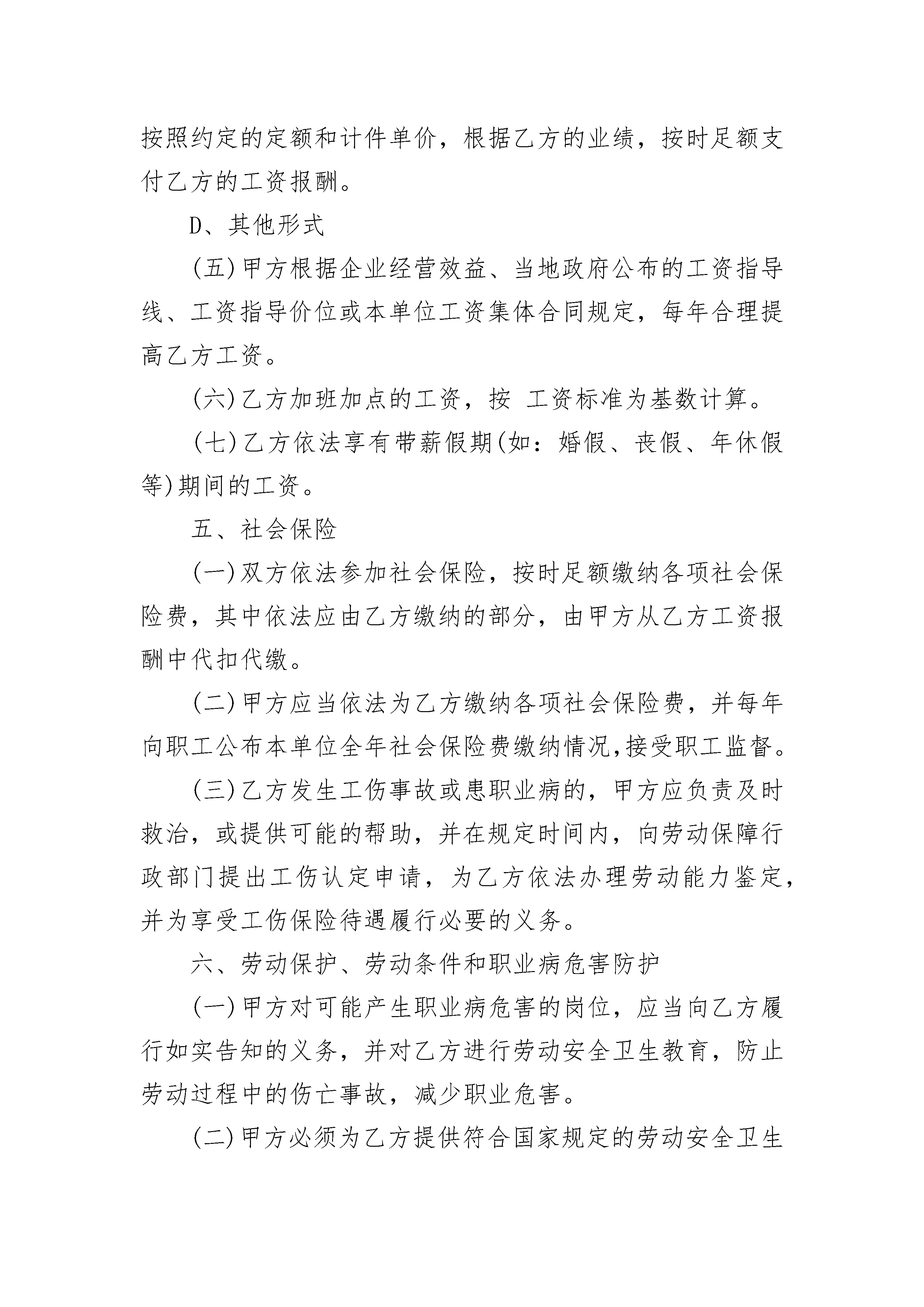 按照约定的定额和计件单价，根据乙方的业绩，按时足额支付乙方的工资报酬。

D、其他形式

(五)甲方根据企业经营效益、当地政府公布的工资指导线、工资指导价位或本单位工资集体合同规定，每年合理提高乙方工资。

(六)乙方加班加点的工资，按 工资标准为基数计算。

(七)乙方依法享有带薪假期(如：婚假、丧假、年休假等)期间的工资。

五、社会保险

(一)双方依法参加社会保险，按时足额缴纳各项社会保险费，其中依法应由乙方缴纳的部分，由甲方从乙方工资报酬中代扣代缴。

(二)甲方应当依法为乙方缴纳各项社会保险费，并每年向职工公布本单位全年社会保险费缴纳情况,接受职工监督。

(三)乙方发生工伤事故或患职业病的，甲方应负责及时救治，或提供可能的帮助，并在规定时间内，向劳动保障行政部门提出工伤认定申请，为乙方依法办理劳动能力鉴定，并为享受工伤保险待遇履行必要的义务。

六、劳动保护、劳动条件和职业病危害防护

(一)甲方对可能产生职业病危害的岗位，应当向乙方履行如实告知的义务，并对乙方进行劳动安全卫生教育，防止劳动过程中的伤亡事故，减少职业危害。

(二)甲方必须为乙方提供符合国家规定的劳动安全卫生